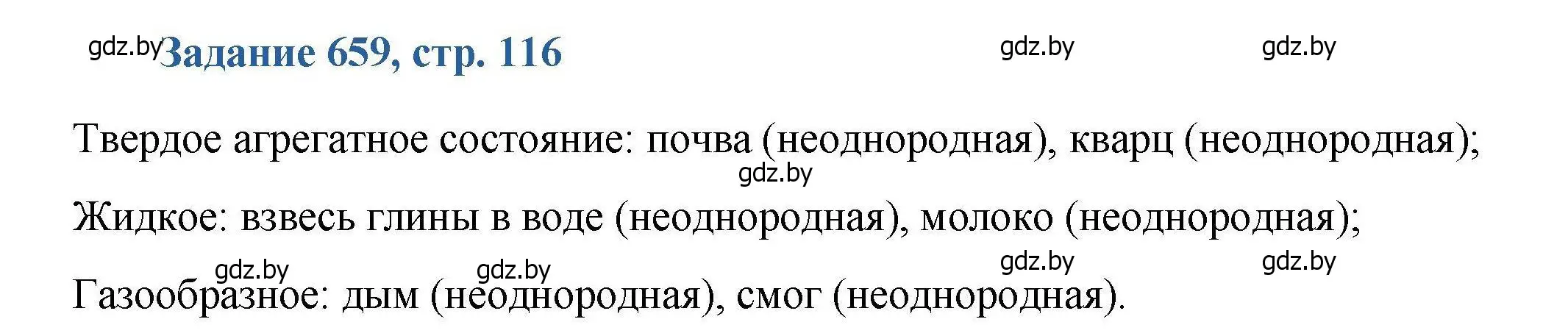 gdz.by Задание 659, стр. 116 gdz.by gdz.by

Твердое агрегатное состояние: почва (неоднородная), кварц (неоднородная);
gdz.by
Жидкое: взвесь глины в воде (неоднородная), молоко (неоднородная);
gdz.by gdz.by gdz.by gdz.by
Газообразное: дым (неоднородная), смог (неоднородная).